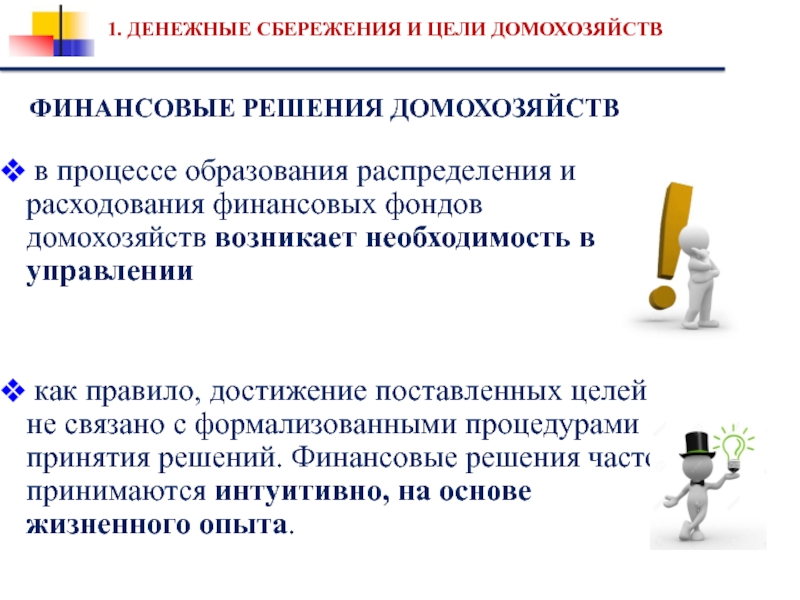 1. ДЕНЕЖНЫЕ СБЕРЕЖЕНИЯ И ЦЕЛИ ДОМОХОЗЯЙСТВ

ФИНАНСОВЫЕ РЕШЕНИЯ ДОМОХОЗЯЙСТВ

❖ в процессе образования распределения и расходования финансовых фондов домохозяйств возникает необходимость в управлении

❖ как правило, достижение поставленных целей не связано с формализованными процедурами принятия решений. Финансовые решения часто принимаются интуитивно, на основе жизненного опыта.